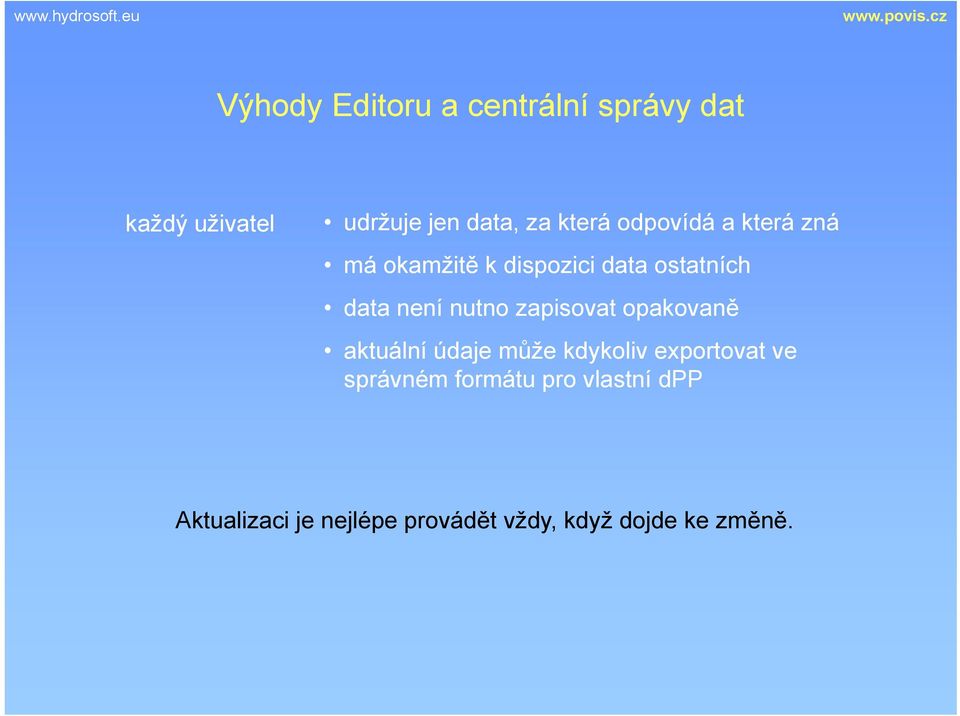 www.hydrosoft.eu

www.povis.cz

Výhody Editoru a centrální správy dat

každý uživatel

• udržuje jen data, za která odpovídá a která zná
• má okamžitě k dispozici data ostatních
• data není nutno zapisovat opakovaně
• aktuální údaje může kdykoliv exportovat ve správném formátu pro vlastní dPP

Aktualizaci je nejlépe provádět vždy, když dojde ke změně.